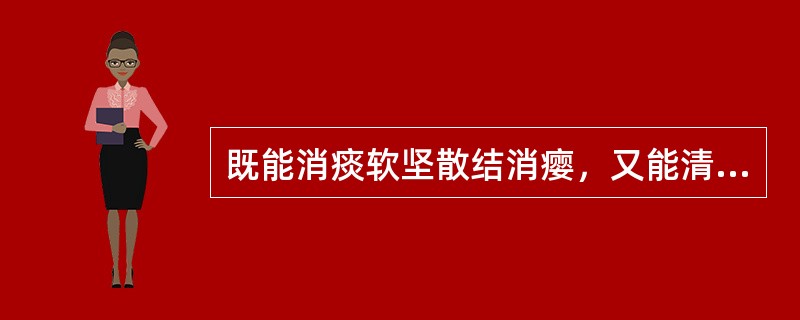 既能消痰软坚散结消瘿，又能清...